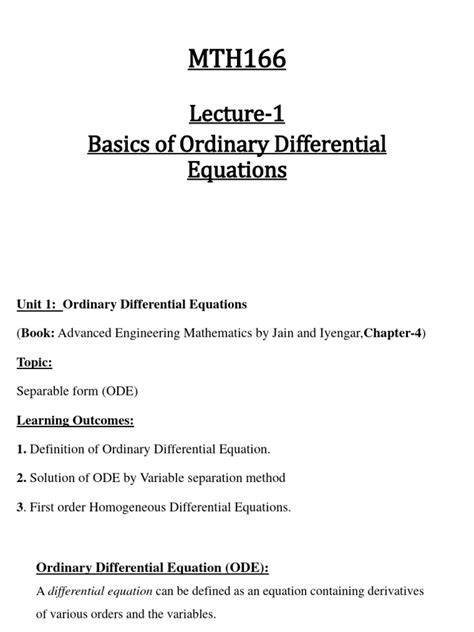 MTH166

Lecture-1
Basics of Ordinary Differential Equations

Unit 1: Ordinary Differential Equations

(Book: Advanced Engineering Mathematics by Jain and Iyengar,Chapter-4)

Topic:

Separable form (ODE)

Learning Outcomes:

1. Definition of Ordinary Differential Equation.

2. Solution of ODE by Variable separation method

3. First order Homogeneous Differential Equations.

Ordinary Differential Equation (ODE):

A differential equation can be defined as an equation containing derivatives of various orders and the variables.